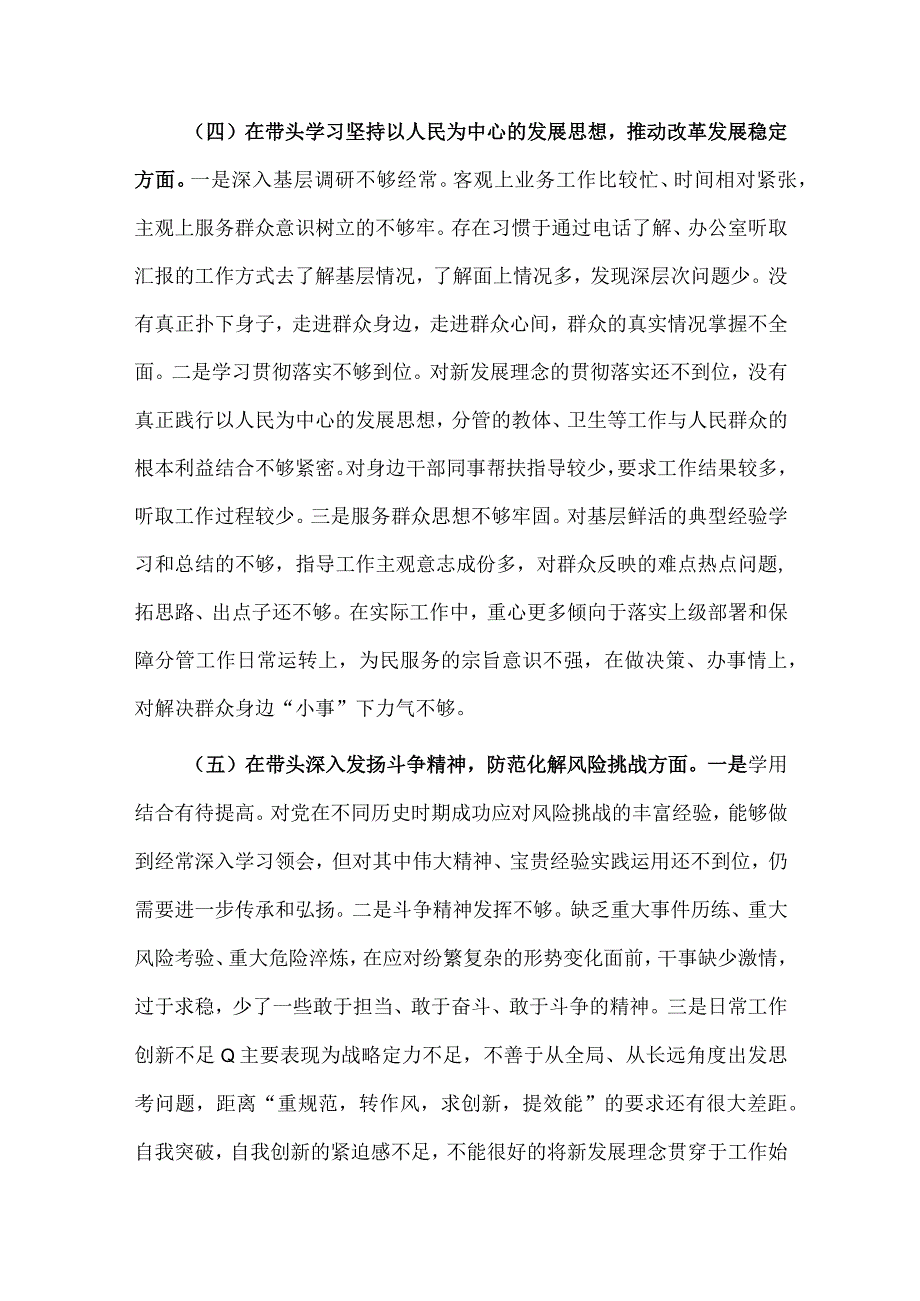 （四）在带头学习坚持以人民为中心的发展思想，推动改革发展稳定方面。一是深入基层调研不够经常。客观上业务工作比较忙、时间相对紧张，主观上服务群众意识树立的不够牢。存在习惯于通过电话了解、办公室听取汇报的工作方式去了解基层情况，了解面上情况多，发现深层次问题少。没有真正扑下身子，走进群众身边，走进群众心间，群众的真实情况掌握不全面。二是学习贯彻落实不够到位。对新发展理念的贯彻落实还不到位，没有真正践行以人民为中心的发展思想，分管的教体、卫生等工作与人民群众的根本利益结合不够紧密。对身边干部同事帮扶指导较少，要求工作结果较多，听取工作过程较少。三是服务群众思想不够牢固。对基层鲜活的典型经验学习和总结的不够，指导工作主观意志成份多，对群众反映的难点热点问题，拓思路、出点子还不够。在实际工作中，重心更多倾向于落实上级部署和保障分管工作日常运转上，为民服务的宗旨意识不强，在做决策、办事情上，对解决群众身边“小事”下力气不够。

（五）在带头深入发扬斗争精神，防范化解风险挑战方面。一是学用结合有待提高。对党在不同历史时期成功应对风险挑战的丰富经验，能够做到经常深入学习领会，但对其中伟大精神、宝贵经验实践运用还不到位，仍需要进一步传承和弘扬。二是斗争精神发挥不够。缺乏重大事件历练、重大风险考验、重大危险淬炼，在应对纷繁复杂的形势变化面前，干事缺少激情，过于求稳，少了一些敢于担当、敢于奋斗、敢于斗争的精神。三是日常工作创新不足Q主要表现为战略定力不足，不善于从全局、从长远角度出发思考问题，距离“重规范，转作风，求创新，提效能”的要求还有很大差距。自我突破，自我创新的紧迫感不足，不能很好的将新发展理念贯穿于工作始